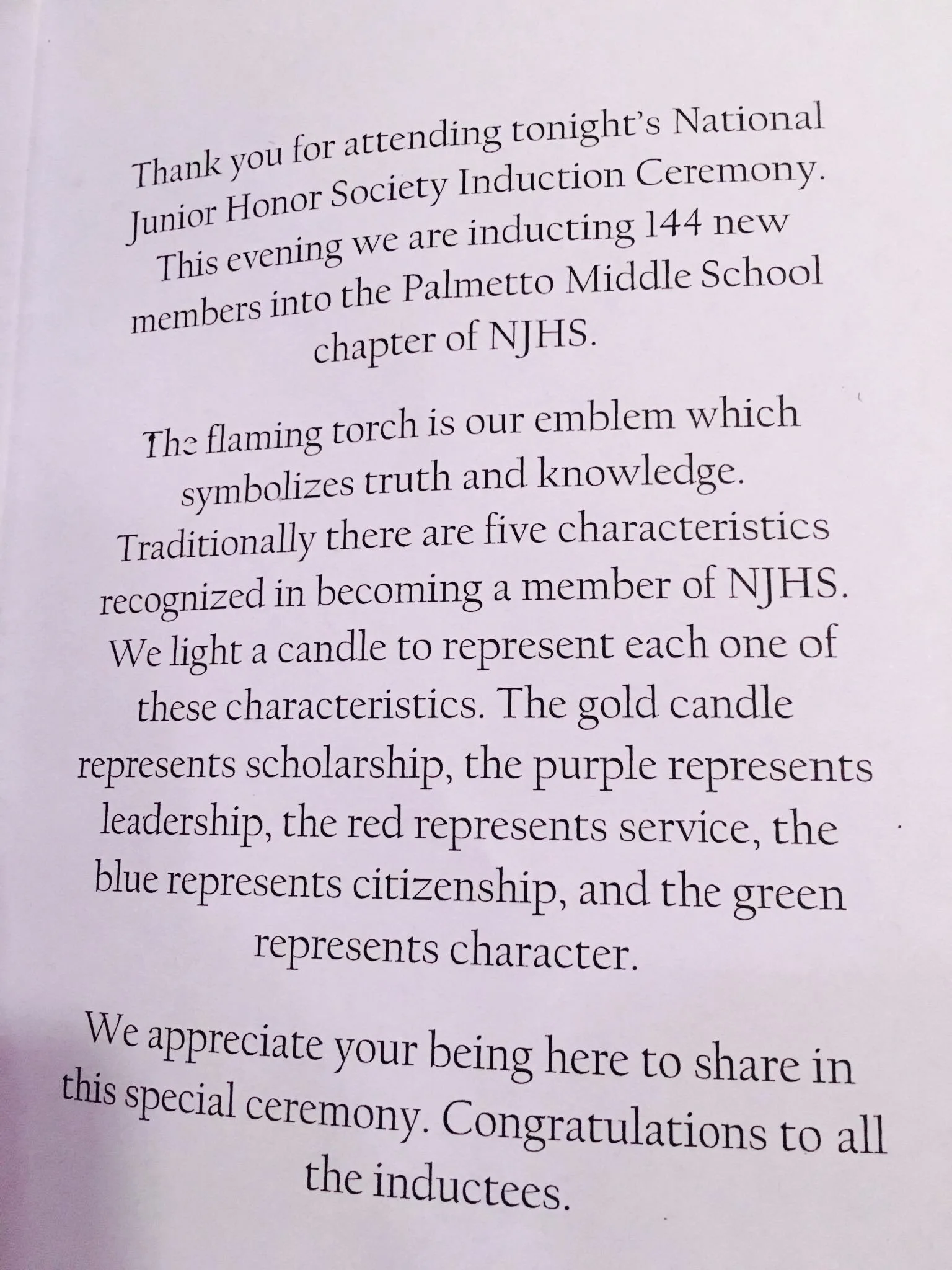 Thank you for attending tonight's National Junior Honor Society Induction Ceremony. This evening we are inducting 144 new members into the Palmetto Middle School chapter of NJHS.

The flaming torch is our emblem which symbolizes truth and knowledge. Traditionally there are five characteristics recognized in becoming a member of NJHS. We light a candle to represent each one of these characteristics. The gold candle represents scholarship, the purple represents leadership, the red represents service, the blue represents citizenship, and the green represents character.

We appreciate your being here to share in this special ceremony. Congratulations to all the inductees.